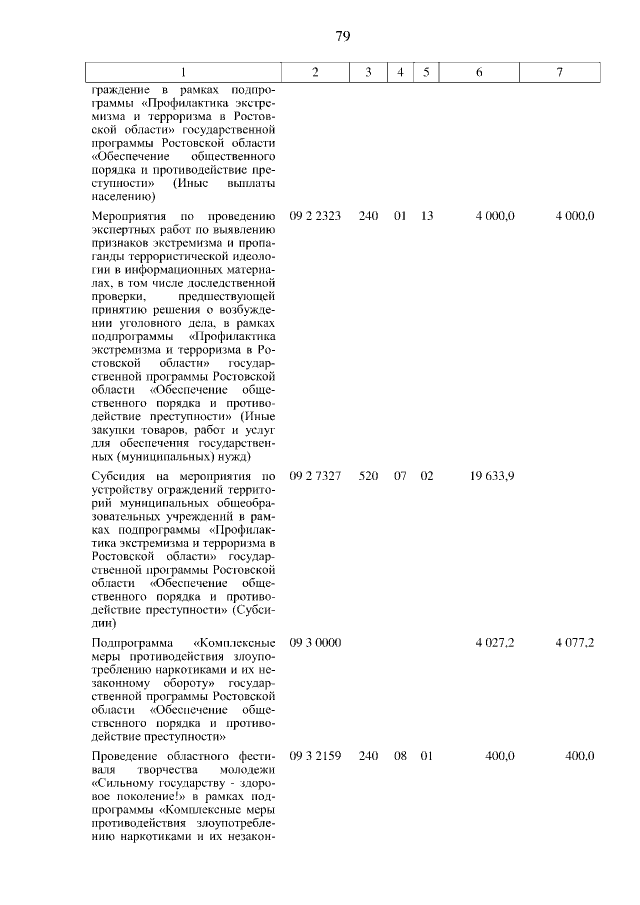 79

| 1 | 2 | 3 | 4 | 5 | 6 | 7 |
|---|---|---|---|---|---|---|
| граждение в рамках подпрограммы «Профилактика экстремизма и терроризма в Ростовской области» государственной программы Ростовской области «Обеспечение общественного порядка и противодействие преступности» (Иные выплаты населению) | | | | | | |
| Мероприятия по проведению экспертных работ по выявлению признаков экстремизма и пропаганды террористической идеологии в информационных материалах, в том числе доследственной проверки, предшествующей принятию решения о возбуждении уголовного дела, в рамках подпрограммы «Профилактика экстремизма и терроризма в Ростовской области» государственной программы Ростовской области «Обеспечение общественного порядка и противодействие преступности» (Иные закупки товаров, работ и услуг для обеспечения государственных (муниципальных) нужд) | 09 2 2323 | 240 | 01 | 13 | 4 000,0 | 4 000,0 |
| Субсидия на мероприятия по устройству ограждений территорий муниципальных общеобразовательных учреждений в рамках подпрограммы «Профилактика экстремизма и терроризма в Ростовской области» государственной программы Ростовской области «Обеспечение общественного порядка и противодействие преступности» (Субсидии) | 09 2 7327 | 520 | 07 | 02 | 19 633,9 | |
| Подпрограмма «Комплексные меры противодействия злоупотреблению наркотиками и их незаконному обороту» государственной программы Ростовской области «Обеспечение общественного порядка и противодействие преступности» | 09 3 0000 | | | | 4 027,2 | 4 077,2 |
| Проведение областного фестиваля творчества молодежи «Сильному государству - здоровое поколение!» в рамках подпрограммы «Комплексные меры противодействия злоупотреблению наркотиками и их незакон- | 09 3 2159 | 240 | 08 | 01 | 400,0 | 400,0 |